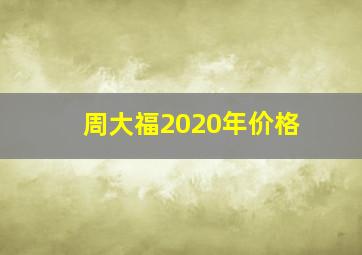 周大福2020年价格